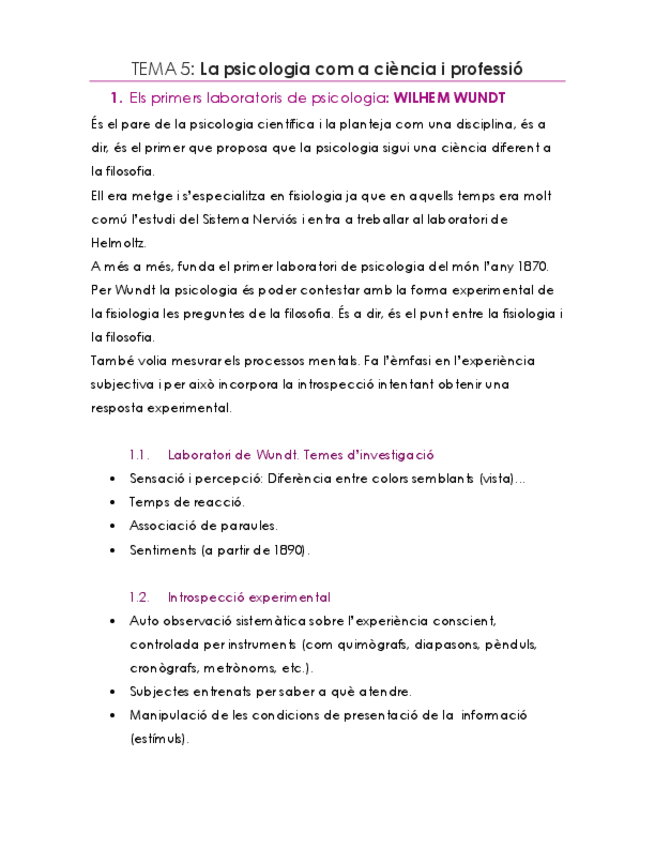 TEMA 5: La psicologia com a ciència i professió

1. Els primers laboratoris de psicologia: WILHEM WUNDT

És el pare de la psicologia científica i la planteja com una disciplina, és a dir, és el primer que proposa que la psicologia sigui una ciència diferent a la filosofia.
Ell era metge i s'especialitza en fisiologia ja que en aquells temps era molt comú l'estudi del Sistema Nerviós i entra a treballar al laboratori de Helmoltz.
A més a més, funda el primer laboratori de psicologia del món l'any 1870.
Per Wundt la psicologia és poder contestar amb la forma experimental de la fisiologia les preguntes de la filosofia. És a dir, és el punt entre la fisiologia i la filosofia.
També volia mesurar els processos mentals. Fa l'èmfasi en l'experiència subjectiva i per això incorpora la introspecció intentant obtenir una resposta experimental.

1.1. Laboratori de Wundt. Temes d'investigació

• Sensació i percepció: Diferència entre colors semblants (vista)...
• Temps de reacció.
• Associació de paraules.
• Sentiments (a partir de 1890).

1.2. Introspecció experimental

• Auto observació sistemàtica sobre l'experiència conscient, controlada per instruments (com quimògrafs, diapasons, pènduls, cronògrafs, metrònoms, etc.).
• Subjectes entrenats per saber a què atendre.
• Manipulació de les condicions de presentació de la informació (estímuls).